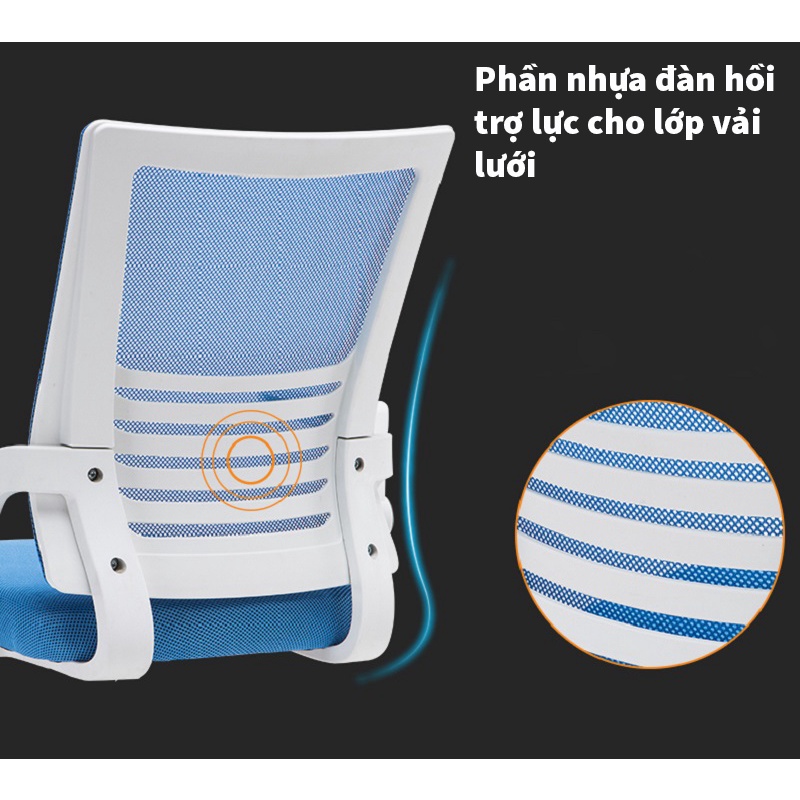 Phần nhựa đàn hồi trợ lực cho lớp vải lưới